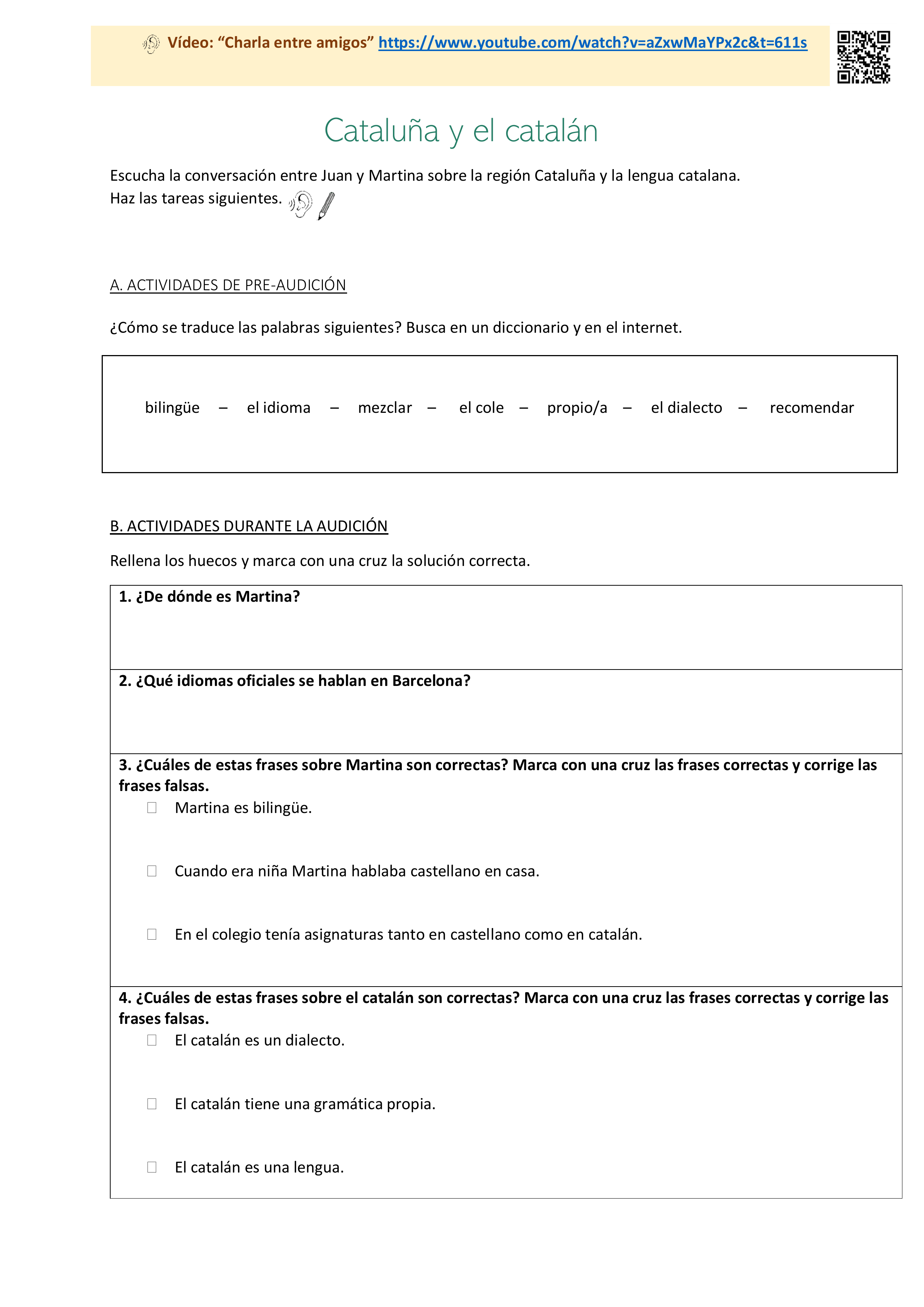 Vídeo: "Charla entre amigos" https://www.youtube.com/watch?v=aZxwMaYPx2c&t=611s

Cataluña y el catalán

Escucha la conversación entre Juan y Martina sobre la región Cataluña y la lengua catalana.
Haz las tareas siguientes.

A. ACTIVIDADES DE PRE-AUDICIÓN

¿Cómo se traduce las palabras siguientes? Busca en un diccionario y en el internet.

bilingüe – el idioma – mezclar – el cole – propio/a – el dialecto – recomendar

B. ACTIVIDADES DURANTE LA AUDICIÓN

Rellena los huecos y marca con una cruz la solución correcta.

1. ¿De dónde es Martina?

2. ¿Qué idiomas oficiales se hablan en Barcelona?

3. ¿Cuáles de estas frases sobre Martina son correctas? Marca con una cruz las frases correctas y corrige las frases falsas.
☐ Martina es bilingüe.
☐ Cuando era niña Martina hablaba castellano en casa.
☐ En el colegio tenía asignaturas tanto en castellano como en catalán.

4. ¿Cuáles de estas frases sobre el catalán son correctas? Marca con una cruz las frases correctas y corrige las frases falsas.
☐ El catalán es un dialecto.
☐ El catalán tiene una gramática propia.
☐ El catalán es una lengua.